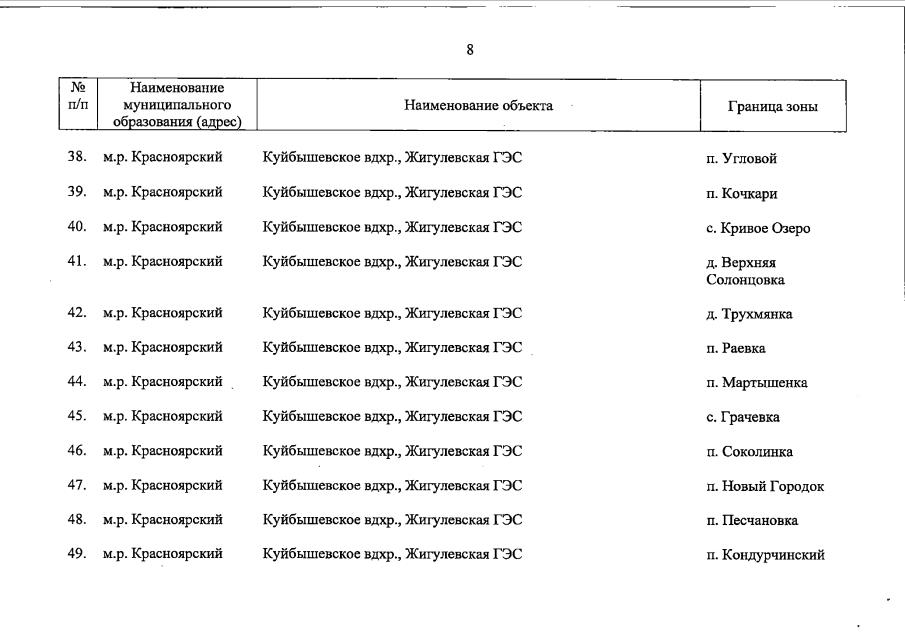 8

| № п/п | Наименование муниципального образования (адрес) | Наименование объекта | Граница зоны |
|---|---|---|---|
| 38. | м.р. Красноярский | Куйбышевское вдхр., Жигулевская ГЭС | п. Угловой |
| 39. | м.р. Красноярский | Куйбышевское вдхр., Жигулевская ГЭС | п. Кочкари |
| 40. | м.р. Красноярский | Куйбышевское вдхр., Жигулевская ГЭС | с. Кривое Озеро |
| 41. | м.р. Красноярский | Куйбышевское вдхр., Жигулевская ГЭС | д. Верхняя Солонцовка |
| 42. | м.р. Красноярский | Куйбышевское вдхр., Жигулевская ГЭС | д. Трухмянка |
| 43. | м.р. Красноярский | Куйбышевское вдхр., Жигулевская ГЭС | п. Раевка |
| 44. | м.р. Красноярский | Куйбышевское вдхр., Жигулевская ГЭС | п. Мартышенка |
| 45. | м.р. Красноярский | Куйбышевское вдхр., Жигулевская ГЭС | с. Грачевка |
| 46. | м.р. Красноярский | Куйбышевское вдхр., Жигулевская ГЭС | п. Соколинка |
| 47. | м.р. Красноярский | Куйбышевское вдхр., Жигулевская ГЭС | п. Новый Городок |
| 48. | м.р. Красноярский | Куйбышевское вдхр., Жигулевская ГЭС | п. Песчановка |
| 49. | м.р. Красноярский | Куйбышевское вдхр., Жигулевская ГЭС | п. Кондурчинский |